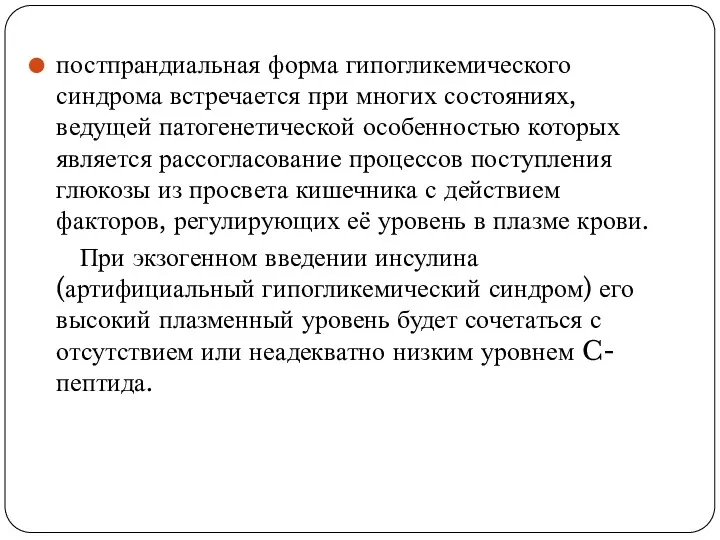 постпрандиальная форма гипогликемического синдрома встречается при многих состояниях, ведущей патогенетической особенностью которых является рассогласование процессов поступления глюкозы из просвета кишечника с действием факторов, регулирующих её уровень в плазме крови.

При экзогенном введении инсулина (артифициальный гипогликемический синдром) его высокий плазменный уровень будет сочетаться с отсутствием или неадекватно низким уровнем С-пептида.